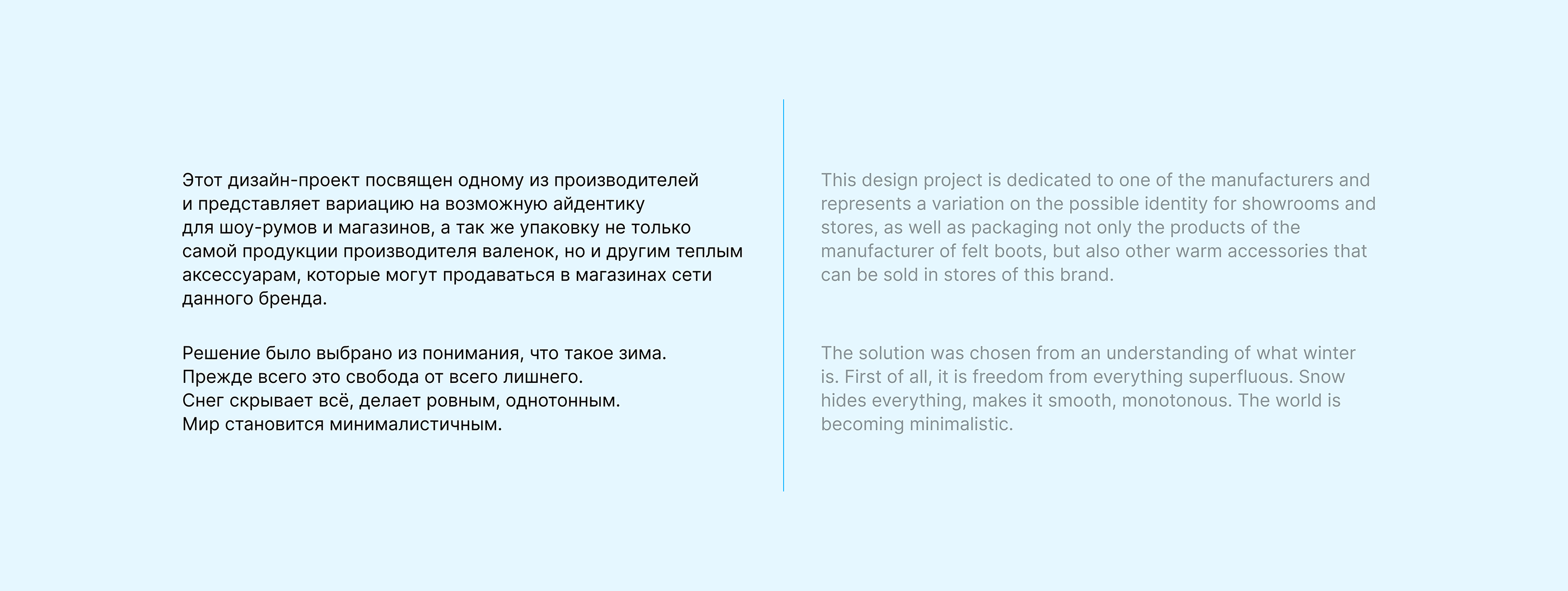 Этот дизайн-проект посвящен одному из производителей и представляет вариацию на возможную айдентику для шоу-румов и магазинов, а так же упаковку не только самой продукции производителя валенок, но и другим теплым аксессуарам, которые могут продаваться в магазинах сети данного бренда.

Решение было выбрано из понимания, что такое зима. Прежде всего это свобода от всего лишнего. Снег скрывает всё, делает ровным, однотонным. Мир становится минималистичным.

This design project is dedicated to one of the manufacturers and represents a variation on the possible identity for showrooms and stores, as well as packaging not only the products of the manufacturer of felt boots, but also other warm accessories that can be sold in stores of this brand.

The solution was chosen from an understanding of what winter is. First of all, it is freedom from everything superfluous. Snow hides everything, makes it smooth, monotonous. The world is becoming minimalistic.